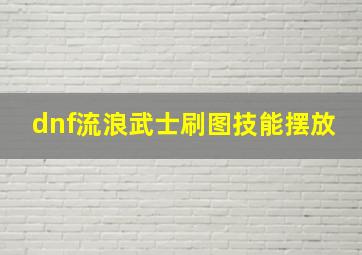 dnf流浪武士刷图技能摆放